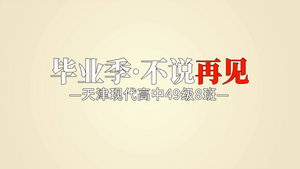 毕业季·不说再见

—天津现代高中49级8班—